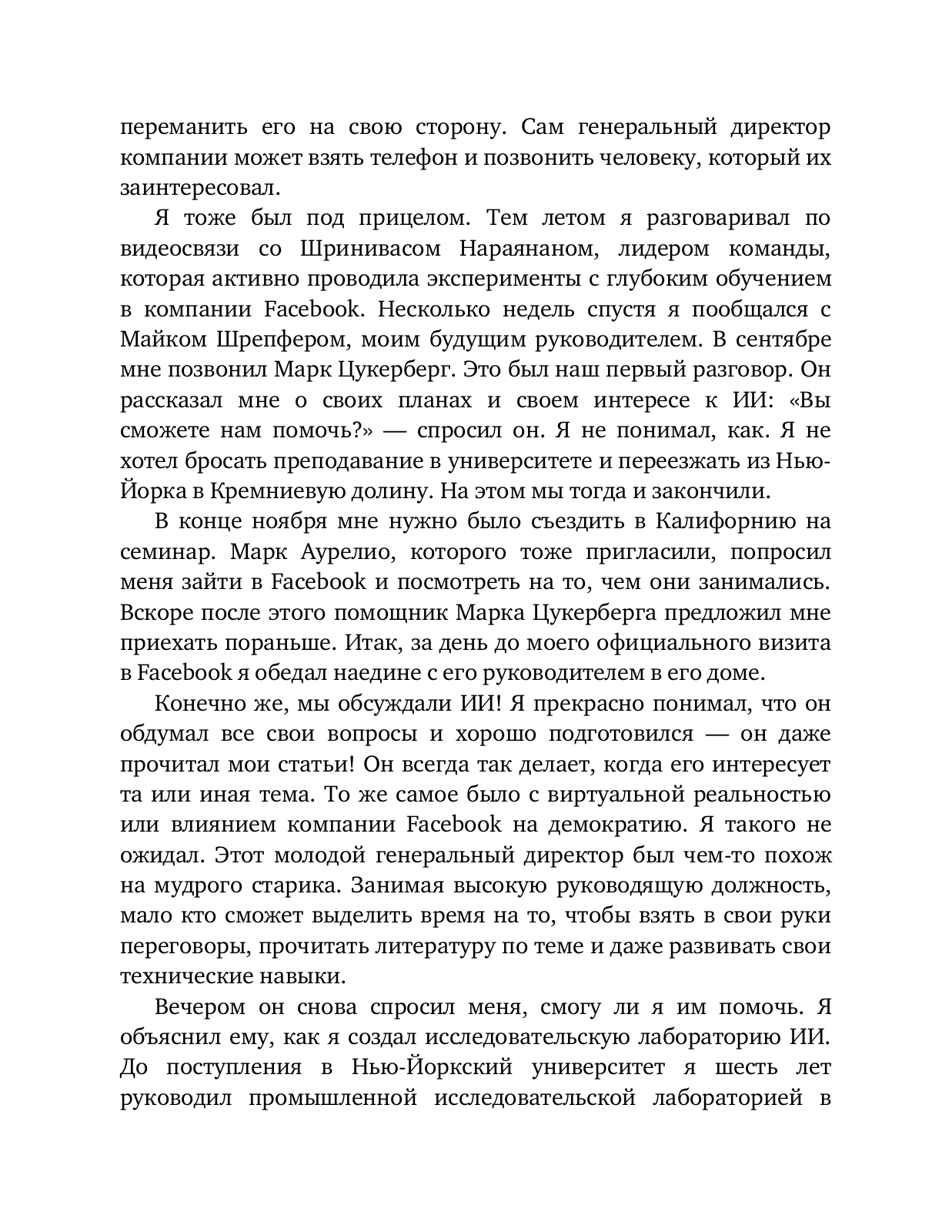 переманить его на свою сторону. Сам генеральный директор компании может взять телефон и позвонить человеку, который их заинтересовал.

Я тоже был под прицелом. Тем летом я разговаривал по видеосвязи со Шринивасом Нараянаном, лидером команды, которая активно проводила эксперименты с глубоким обучением в компании Facebook. Несколько недель спустя я пообщался с Майком Шрепфером, моим будущим руководителем. В сентябре мне позвонил Марк Цукерберг. Это был наш первый разговор. Он рассказал мне о своих планах и своем интересе к ИИ: «Вы сможете нам помочь?» — спросил он. Я не понимал, как. Я не хотел бросать преподавание в университете и переезжать из Нью-Йорка в Кремниевую долину. На этом мы тогда и закончили.

В конце ноября мне нужно было съездить в Калифорнию на семинар. Марк Аурелио, которого тоже пригласили, попросил меня зайти в Facebook и посмотреть на то, чем они занимались. Вскоре после этого помощник Марка Цукерберга предложил мне приехать пораньше. Итак, за день до моего официального визита в Facebook я обедал наедине с его руководителем в его доме.

Конечно же, мы обсуждали ИИ! Я прекрасно понимал, что он обдумал все свои вопросы и хорошо подготовился — он даже прочитал мои статьи! Он всегда так делает, когда его интересует та или иная тема. То же самое было с виртуальной реальностью или влиянием компании Facebook на демократию. Я такого не ожидал. Этот молодой генеральный директор был чем-то похож на мудрого старика. Занимая высокую руководящую должность, мало кто сможет выделить время на то, чтобы взять в свои руки переговоры, прочитать литературу по теме и даже развивать свои технические навыки.

Вечером он снова спросил меня, смогу ли я им помочь. Я объяснил ему, как я создал исследовательскую лабораторию ИИ. До поступления в Нью-Йоркский университет я шесть лет руководил промышленной исследовательской лабораторией в